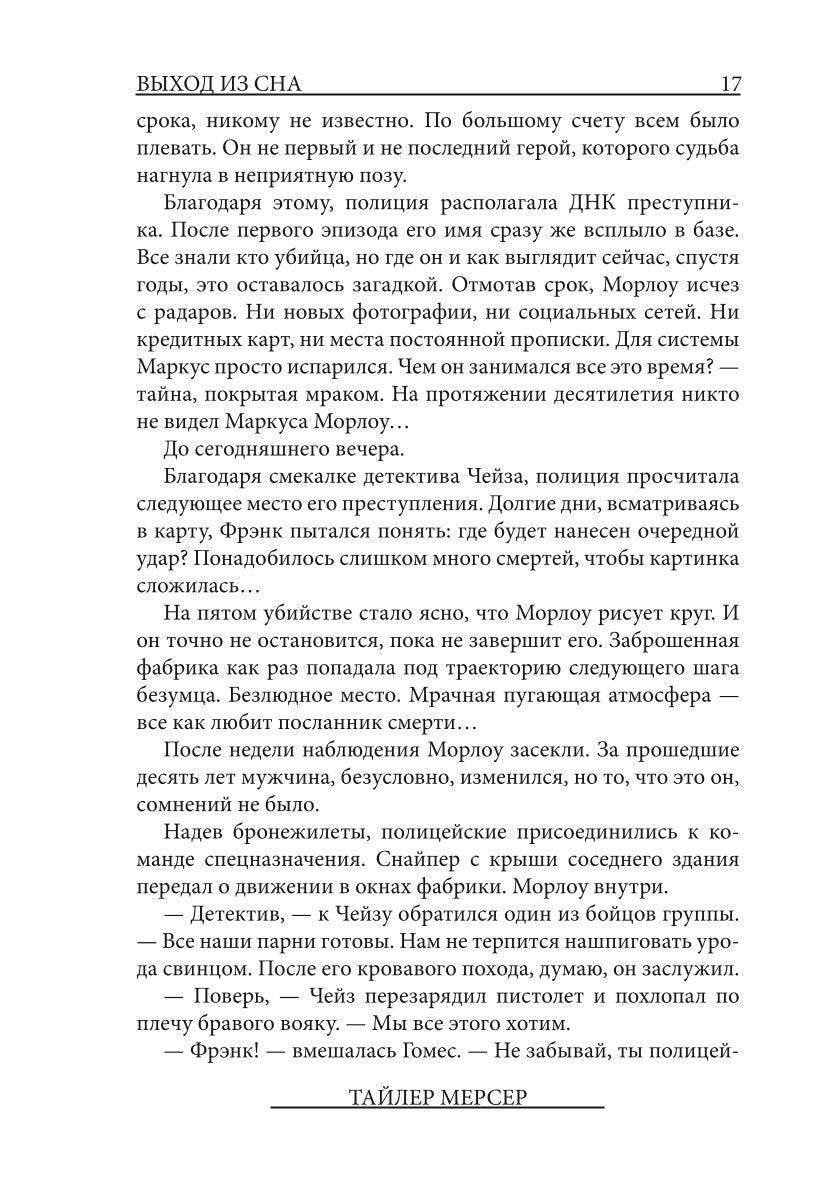 ВЫХОД ИЗ СНА 17

срока, никому не известно. По большому счету всем было плевать. Он не первый и не последний герой, которого судьба нагнула в неприятную позу.

Благодаря этому, полиция располагала ДНК преступника. После первого эпизода его имя сразу же всплыло в базе. Все знали кто убийца, но где он и как выглядит сейчас, спустя годы, это оставалось загадкой. Отмотав срок, Морлоу исчез с радаров. Ни новых фотографии, ни социальных сетей. Ни кредитных карт, ни места постоянной прописки. Для системы Маркус просто испарился. Чем он занимался все это время? — тайна, покрытая мраком. На протяжении десятилетия никто не видел Маркуса Морлоу…

До сегодняшнего вечера.

Благодаря смекалке детектива Чейза, полиция просчитала следующее место его преступления. Долгие дни, всматриваясь в карту, Фрэнк пытался понять: где будет нанесен очередной удар? Понадобилось слишком много смертей, чтобы картинка сложилась…

На пятом убийстве стало ясно, что Морлоу рисует круг. И он точно не остановится, пока не завершит его. Заброшенная фабрика как раз попадала под траекторию следующего шага безумца. Безлюдное место. Мрачная пугающая атмосфера — все как любит посланник смерти…

После недели наблюдения Морлоу засекли. За прошедшие десять лет мужчина, безусловно, изменился, но то, что это он, сомнений не было.

Надев бронежилеты, полицейские присоединились к команде спецназначения. Снайпер с крыши соседнего здания передал о движении в окнах фабрики. Морлоу внутри.

— Детектив, — к Чейзу обратился один из бойцов группы. — Все наши парни готовы. Нам не терпится нашпиговать урода свинцом. После его кровавого похода, думаю, он заслужил.

— Поверь, — Чейз перезарядил пистолет и похлопал по плечу бравого вояку. — Мы все этого хотим.

— Фрэнк! — вмешалась Гомес. — Не забывай, ты полицей-

ТАЙЛЕР МЕРСЕР